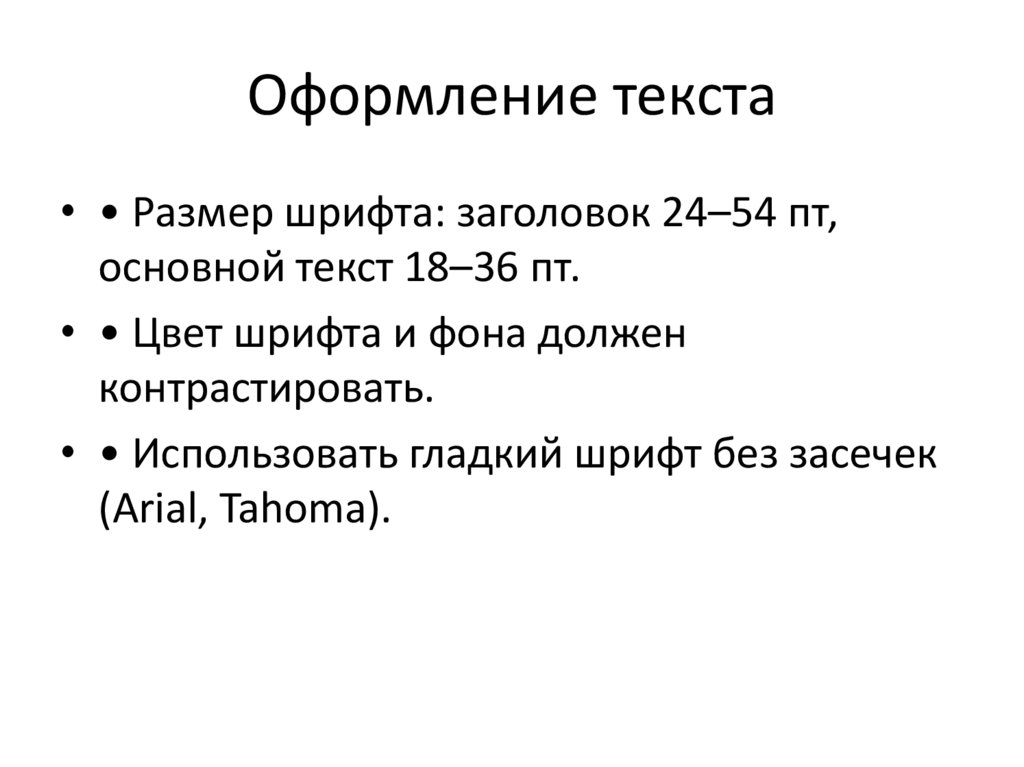 Оформление текста

• • Размер шрифта: заголовок 24–54 пт, основной текст 18–36 пт.
• • Цвет шрифта и фона должен контрастировать.
• • Использовать гладкий шрифт без засечек (Arial, Tahoma).